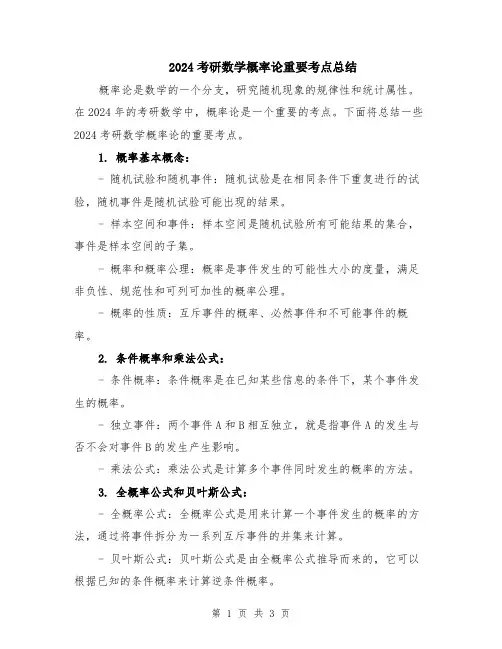 2024 考研数学概率论重要考点总结

概率论是数学的一个分支，研究随机现象的规律性和统计属性。在 2024 年的考研数学中，概率论是一个重要的考点。下面将总结一些 2024 考研数学概率论的重要考点。

1. 概率基本概念：

- 随机试验和随机事件：随机试验是在相同条件下重复进行的试验，随机事件是随机试验可能出现的结果。

- 样本空间和事件：样本空间是随机试验所有可能结果的集合，事件是样本空间的子集。

- 概率和概率公理：概率是事件发生的可能性大小的度量，满足非负性、规范性和可列可加性的概率公理。

- 概率的性质：互斥事件的概率、必然事件和不可能事件的概率。

2. 条件概率和乘法公式：

- 条件概率：条件概率是在已知某些信息的条件下，某个事件发生的概率。

- 独立事件：两个事件 A 和 B 相互独立，就是指事件 A 的发生与否不会对事件 B 的发生产生影响。

- 乘法公式：乘法公式是计算多个事件同时发生的概率的方法。

3. 全概率公式和贝叶斯公式：

- 全概率公式：全概率公式是用来计算一个事件发生的概率的方法，通过将事件拆分为一系列互斥事件的并集来计算。

- 贝叶斯公式：贝叶斯公式是由全概率公式推导而来的，它可以根据已知的条件概率来计算逆条件概率。

第 1 页 共 3 页